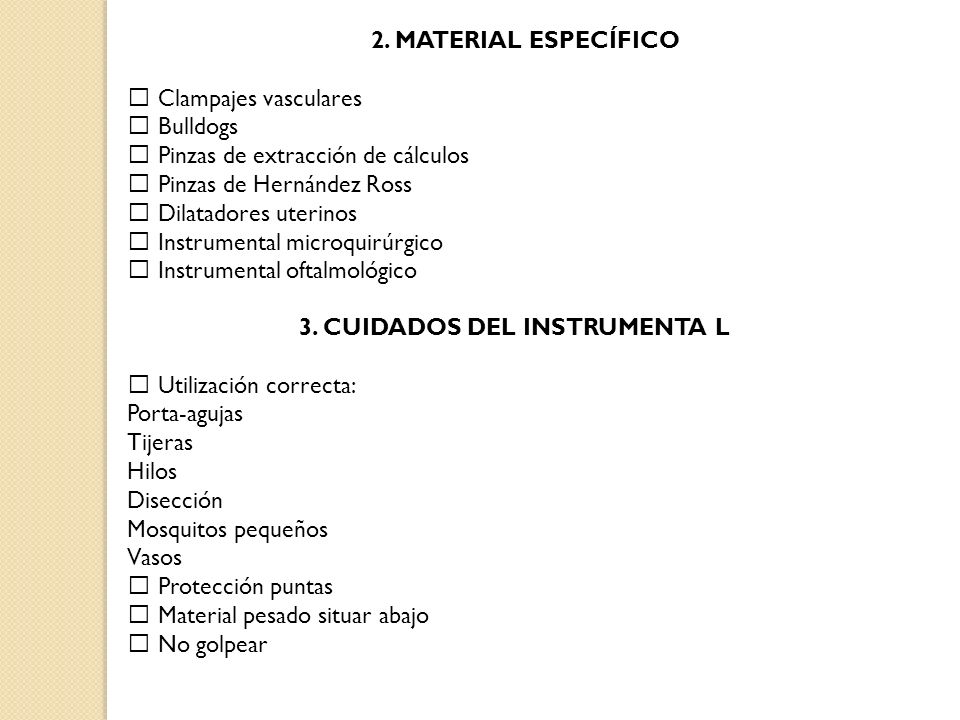 2. MATERIAL ESPECÍFICO

☐ Clampajes vasculares
☐ Bulldogs
☐ Pinzas de extracción de cálculos
☐ Pinzas de Hernández Ross
☐ Dilatadores uterinos
☐ Instrumental microquirúrgico
☐ Instrumental oftalmológico

3. CUIDADOS DEL INSTRUMENTA L

☐ Utilización correcta:
Porta-agujas
Tijeras
Hilos
Disección
Mosquitos pequeños
Vasos
☐ Protección puntas
☐ Material pesado situar abajo
☐ No golpear